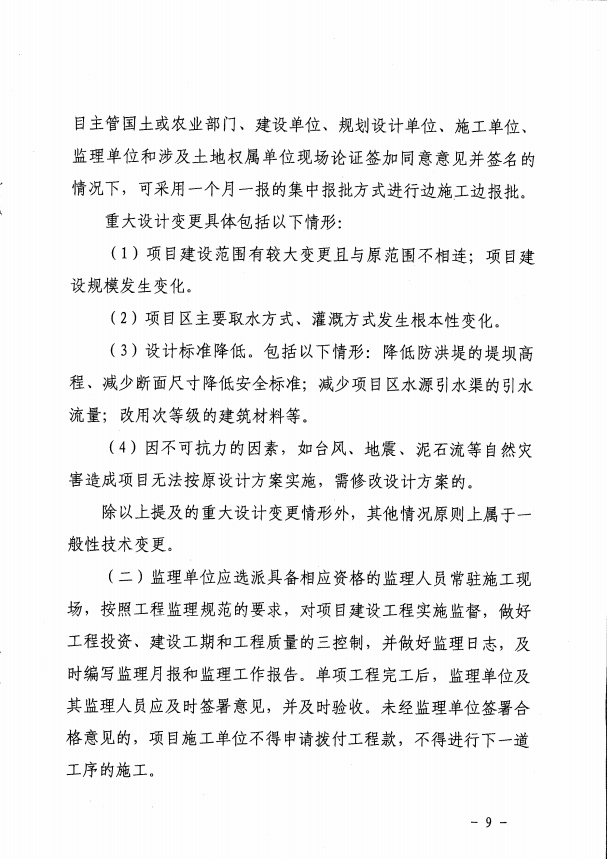 目主管国土或农业部门、建设单位、规划设计单位、施工单位、监理单位和涉及土地权属单位现场论证签加同意意见并签名的情况下，可采用一个月一报的集中报批方式进行边施工边报批。

重大设计变更具体包括以下情形：

（1）项目建设范围有较大变更且与原范围不相连；项目建设规模发生变化。

（2）项目区主要取水方式、灌溉方式发生根本性变化。

（3）设计标准降低。包括以下情形：降低防洪堤的堤坝高程、减少断面尺寸降低安全标准；减少项目区水源引水渠的引水流量；改用次等级的建筑材料等。

（4）因不可抗力的因素，如台风、地震、泥石流等自然灾害造成项目无法按原设计方案实施，需修改设计方案的。

除以上提及的重大设计变更情形外，其他情况原则上属于一般性技术变更。

（二）监理单位应选派具备相应资格的监理人员常驻施工现场，按照工程监理规范的要求，对项目建设工程实施监督，做好工程投资、建设工期和工程质量的三控制，并做好监理日志，及时编写监理月报和监理工作报告。单项工程完工后，监理单位及其监理人员应及时签署意见，并及时验收。未经监理单位签署合格意见的，项目施工单位不得申请拨付工程款，不得进行下一道工序的施工。

- 9 -